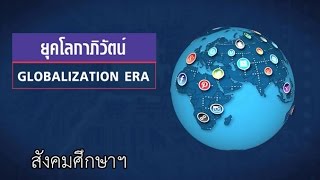 ยุคโลกาภิวัตน์

GLOBALIZATION ERA

สังคมศึกษาฯ